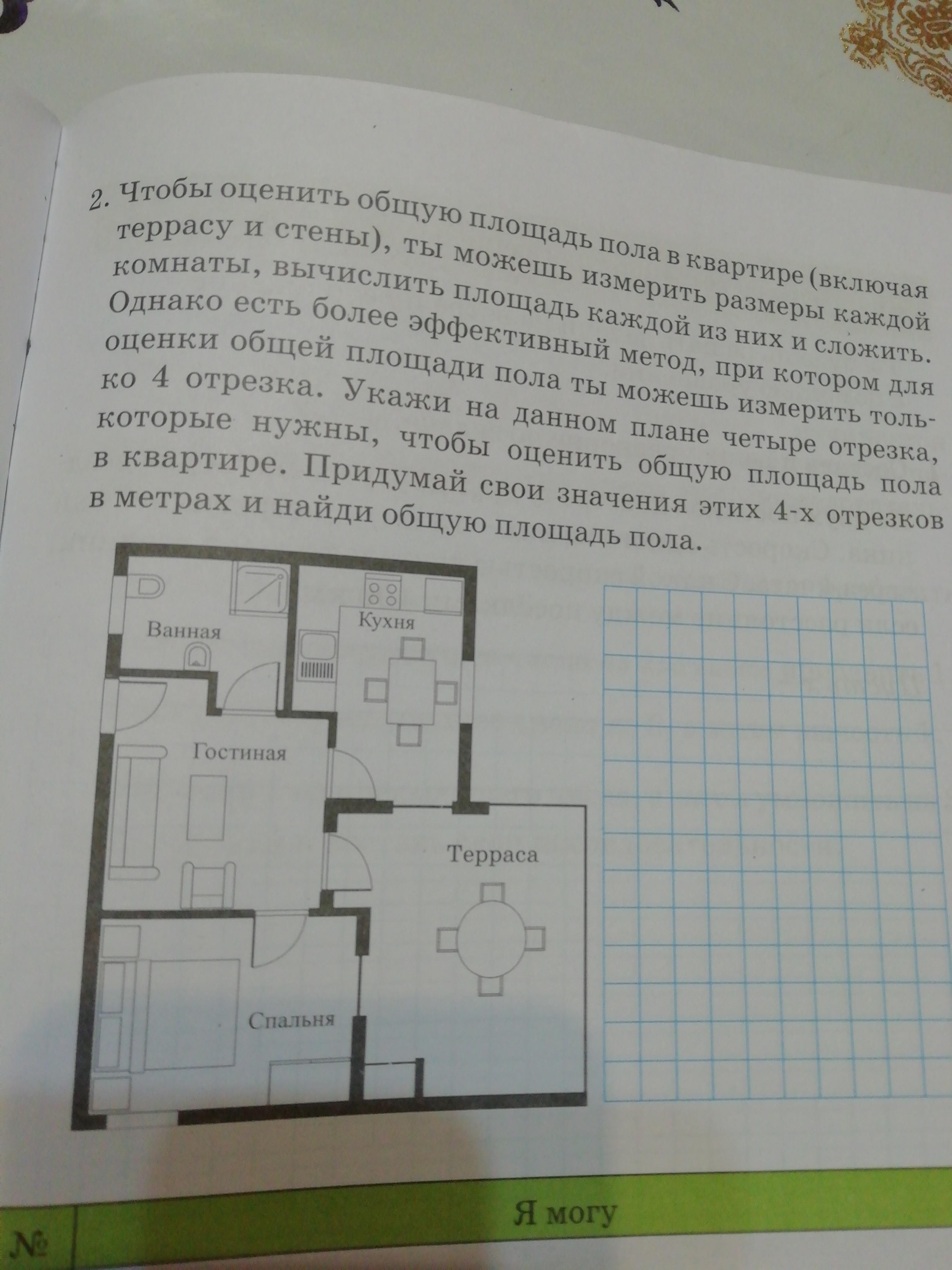 2. Чтобы оценить общую площадь пола в квартире (включая террасу и стены), ты можешь измерить размеры каждой комнаты, вычислить площадь каждой из них и сложить. Однако есть более эффективный метод, при котором для оценки общей площади пола ты можешь измерить только 4 отрезка. Укажи на данном плане четыре отрезка, которые нужны, чтобы оценить общую площадь пола в квартире. Придумай свои значения этих 4-х отрезков в метрах и найди общую площадь пола.

Ванная

Кухня

Гостиная

Терраса

Спальня

№

Я могу